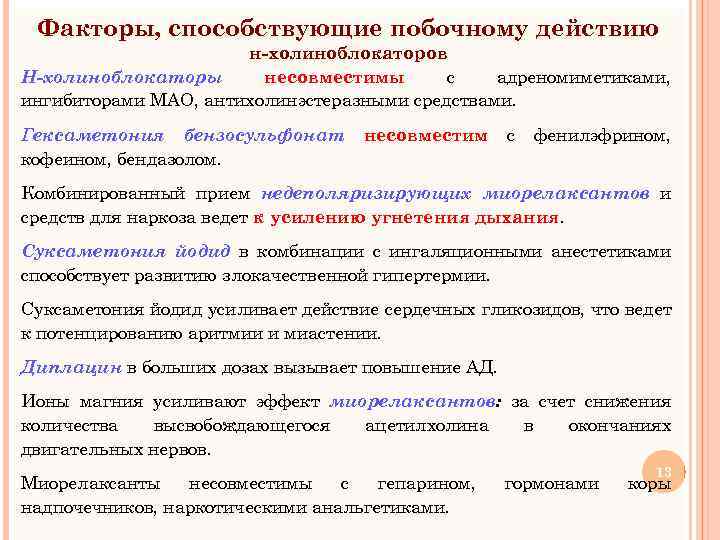 Факторы, способствующие побочному действию н-холиноблокаторов

Н-холиноблокаторы несовместимы с адреномиметиками, ингибиторами МАО, антихолинэстеразными средствами.

Гексаметония бензосульфонат несовместим с фенилэфрином, кофеином, бендазолом.

Комбинированный прием недеполяризирующих миорелаксантов и средств для наркоза ведет к усилению угнетения дыхания.

Суксаметония йодид в комбинации с ингаляционными анестетиками способствует развитию злокачественной гипертермии.

Суксаметония йодид усиливает действие сердечных гликозидов, что ведет к потенцированию аритмии и миастении.

Диплацин в больших дозах вызывает повышение АД.

Ионы магния усиливают эффект миорелаксантов: за счет снижения количества высвобождающегося ацетилхолина в окончаниях двигательных нервов.

Миорелаксанты несовместимы с гепарином, гормонами коры надпочечников, наркотическими анальгетиками.

13